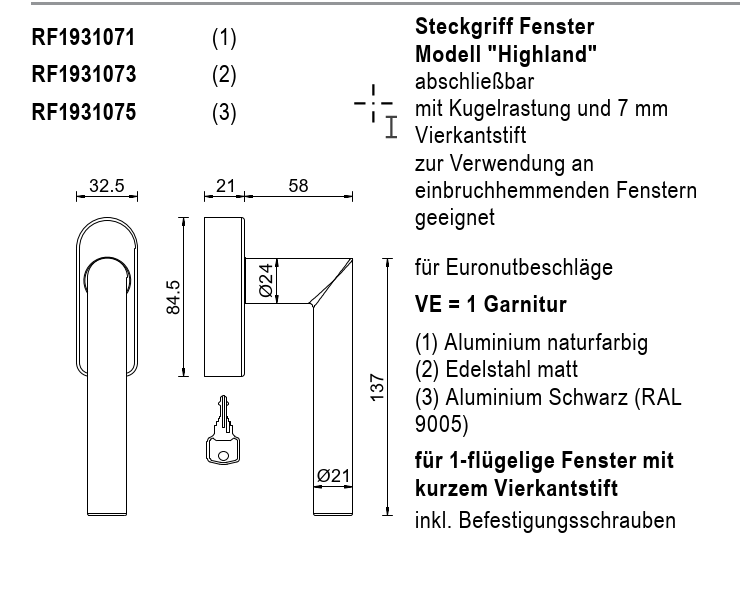 RF1931071 (1)
RF1931073 (2)
RF1931075 (3)

32.5
21
58
84.5
Ø24
137
Ø21

Steckgriff Fenster Modell "Highland"
abschließbar
mit Kugelrastung und 7 mm Vierkantstift
zur Verwendung an einbruchhemmenden Fenstern geeignet

für Euronutbeschläge

VE = 1 Garnitur

(1) Aluminium naturfarbig
(2) Edelstahl matt
(3) Aluminium Schwarz (RAL 9005)

für 1-flügelige Fenster mit kurzem Vierkantstift

inkl. Befestigungsschrauben